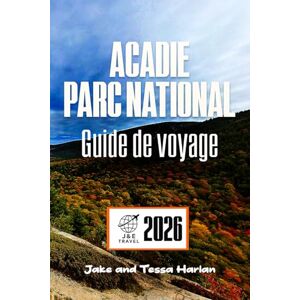 ACADIE PARC NATIONAL

Guide de voyage

J&E TRAVEL

2026

Jake and Tessa Harlan